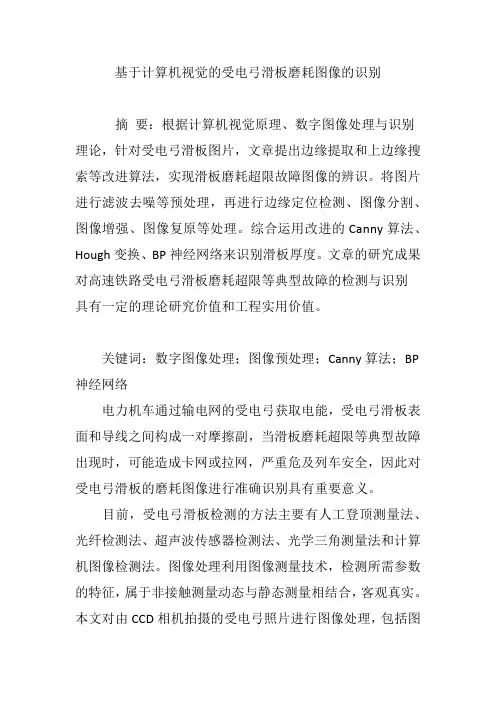 基于计算机视觉的受电弓滑板磨耗图像的识别

摘 要：根据计算机视觉原理、数字图像处理与识别理论，针对受电弓滑板图片，文章提出边缘提取和上边缘搜索等改进算法，实现滑板磨耗超限故障图像的辨识。将图片进行滤波去噪等预处理，再进行边缘定位检测、图像分割、图像增强、图像复原等处理。综合运用改进的 Canny 算法、Hough 变换、BP 神经网络来识别滑板厚度。文章的研究成果对高速铁路受电弓滑板磨耗超限等典型故障的检测与识别具有一定的理论研究价值和工程实用价值。

关键词：数字图像处理；图像预处理；Canny 算法；BP 神经网络

电力机车通过输电网的受电弓获取电能，受电弓滑板表面和导线之间构成一对摩擦副，当滑板磨耗超限等典型故障出现时，可能造成卡网或拉网，严重危及列车安全，因此对受电弓滑板的磨耗图像进行准确识别具有重要意义。

目前，受电弓滑板检测的方法主要有人工登顶测量法、光纤检测法、超声波传感器检测法、光学三角测量法和计算机图像检测法。图像处理利用图像测量技术，检测所需参数的特征，属于非接触测量动态与静态测量相结合，客观真实。本文对由 CCD 相机拍摄的受电弓照片进行图像处理，包括图